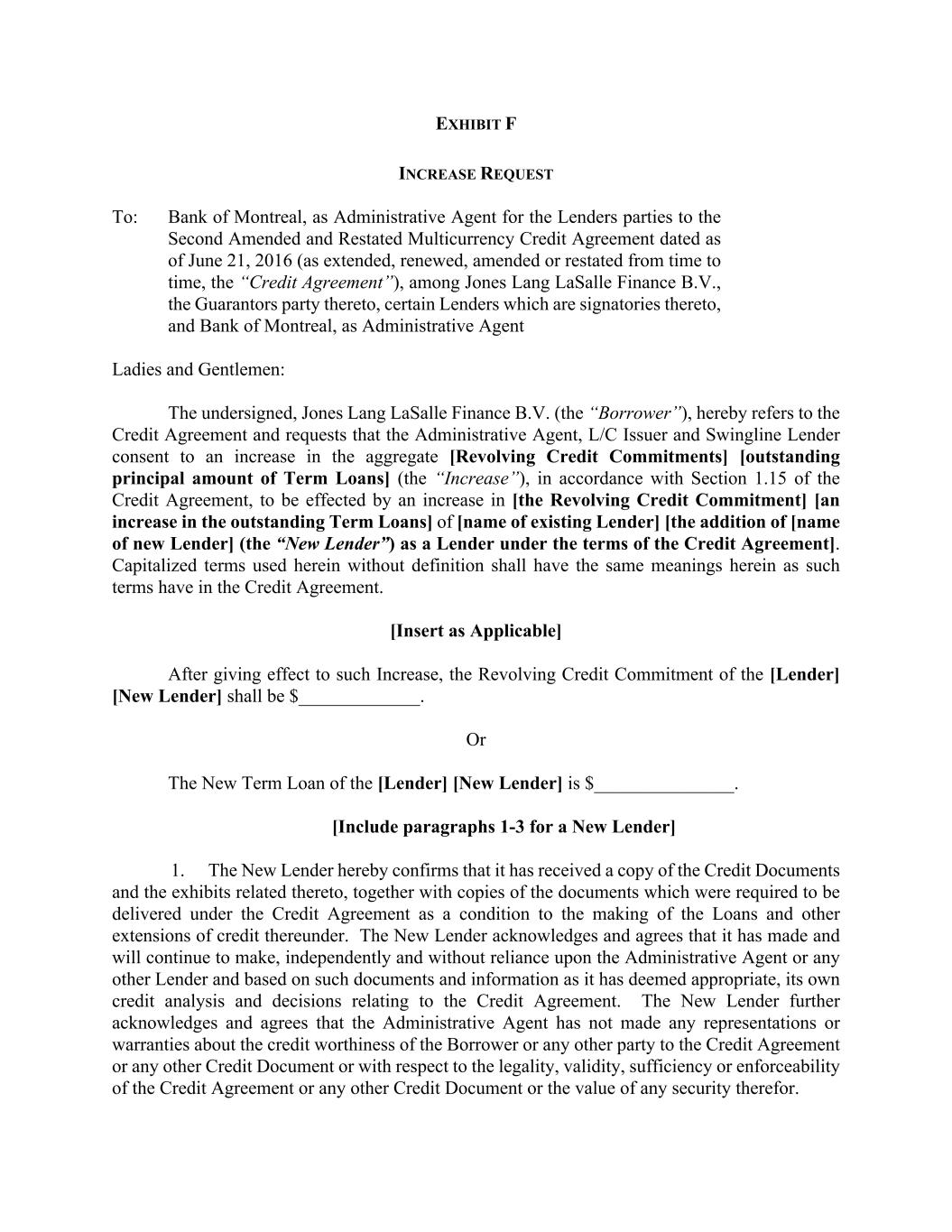 EXHIBIT F

INCREASE REQUEST

To: Bank of Montreal, as Administrative Agent for the Lenders parties to the Second Amended and Restated Multicurrency Credit Agreement dated as of June 21, 2016 (as extended, renewed, amended or restated from time to time, the "Credit Agreement"), among Jones Lang LaSalle Finance B.V., the Guarantors party thereto, certain Lenders which are signatories thereto, and Bank of Montreal, as Administrative Agent

Ladies and Gentlemen:

The undersigned, Jones Lang LaSalle Finance B.V. (the "Borrower"), hereby refers to the Credit Agreement and requests that the Administrative Agent, L/C Issuer and Swingline Lender consent to an increase in the aggregate [Revolving Credit Commitments] [outstanding principal amount of Term Loans] (the "Increase"), in accordance with Section 1.15 of the Credit Agreement, to be effected by an increase in [the Revolving Credit Commitment] [an increase in the outstanding Term Loans] of [name of existing Lender] [the addition of [name of new Lender] (the "New Lender") as a Lender under the terms of the Credit Agreement]. Capitalized terms used herein without definition shall have the same meanings herein as such terms have in the Credit Agreement.

[Insert as Applicable]

After giving effect to such Increase, the Revolving Credit Commitment of the [Lender] [New Lender] shall be $_____________.

Or

The New Term Loan of the [Lender] [New Lender] is $_______________.

[Include paragraphs 1-3 for a New Lender]

1. The New Lender hereby confirms that it has received a copy of the Credit Documents and the exhibits related thereto, together with copies of the documents which were required to be delivered under the Credit Agreement as a condition to the making of the Loans and other extensions of credit thereunder. The New Lender acknowledges and agrees that it has made and will continue to make, independently and without reliance upon the Administrative Agent or any other Lender and based on such documents and information as it has deemed appropriate, its own credit analysis and decisions relating to the Credit Agreement. The New Lender further acknowledges and agrees that the Administrative Agent has not made any representations or warranties about the credit worthiness of the Borrower or any other party to the Credit Agreement or any other Credit Document or with respect to the legality, validity, sufficiency or enforceability of the Credit Agreement or any other Credit Document or the value of any security therefor.